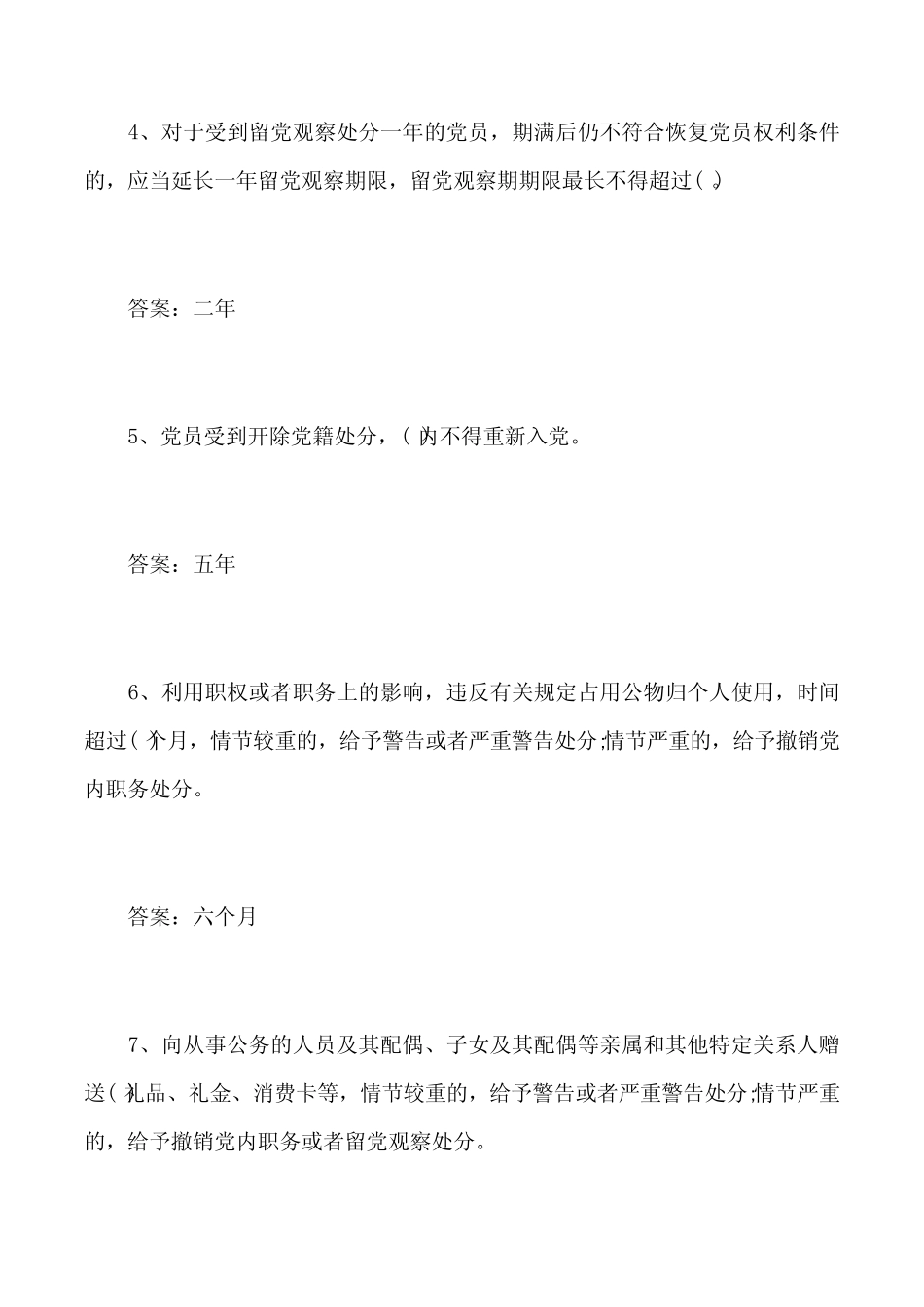 4、对于受到留党观察处分一年的党员，期满后仍不符合恢复党员权利条件的，应当延长一年留党观察期限，留党观察期期限最长不得超过( )。

答案：二年

5、党员受到开除党籍处分，( )内不得重新入党。

答案：五年

6、利用职权或者职务上的影响，违反有关规定占用公物归个人使用，时间超过( )个月，情节较重的，给予警告或者严重警告处分;情节严重的，给予撤销党内职务处分。

答案：六个月

7、向从事公务的人员及其配偶、子女及其配偶等亲属和其他特定关系人赠送( )礼品、礼金、消费卡等，情节较重的，给予警告或者严重警告处分;情节严重的，给予撤销党内职务或者留党观察处分。